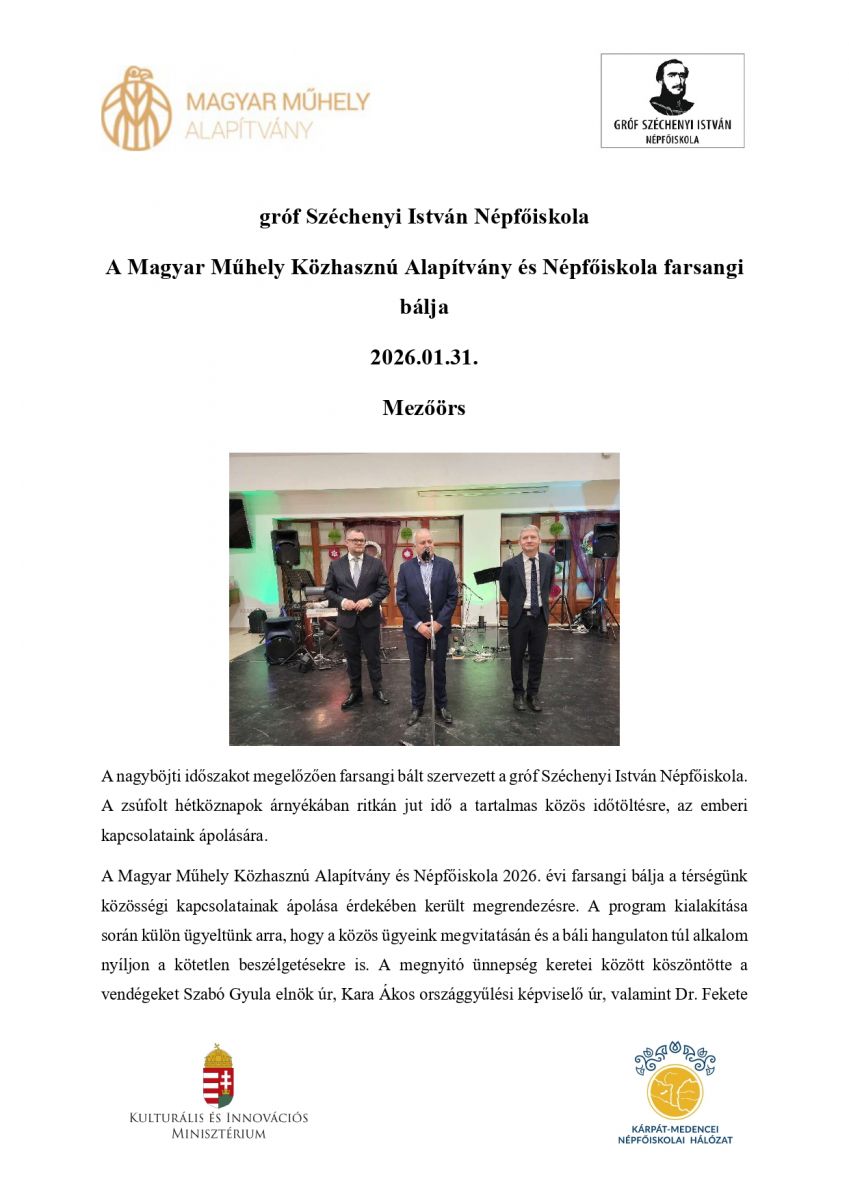 MAGYAR MŰHELY ALAPÍTVÁNY

GRÓF SZÉCHENYI ISTVÁN NÉPFŐISKOLA

gróf Széchenyi István Népfőiskola

A Magyar Műhely Közhasznú Alapítvány és Népfőiskola farsangi bálja

2026.01.31.

Mezőörs

A nagyböjti időszakot megelőzően farsangi bált szervezett a gróf Széchenyi István Népfőiskola. A zsúfolt hétköznapok árnyékában ritkán jut idő a tartalmas közös időtöltésre, az emberi kapcsolataink ápolására.

A Magyar Műhely Közhasznú Alapítvány és Népfőiskola 2026. évi farsangi bálja a térségünk közösségi kapcsolatainak ápolása érdekében került megrendezésre. A program kialakítása során külön ügyeltünk arra, hogy a közös ügyeink megvitatásán és a báli hangulaton túl alkalom nyíljon a kötetlen beszélgetésekre is. A megnyitó ünnepség keretei között köszöntötte a vendégeket Szabó Gyula elnök úr, Kara Ákos országgyűlési képviselő úr, valamint Dr. Fekete

KULTURÁLIS ÉS INNOVÁCIÓS MINISZTÉRIUM

KÁRPÁT-MEDENCEI NÉPFŐISKOLAI HÁLÓZAT